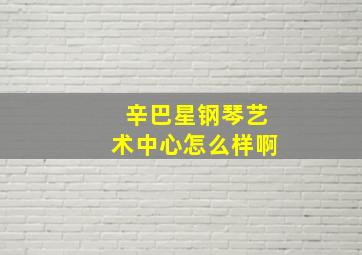 辛巴星钢琴艺术中心怎么样啊